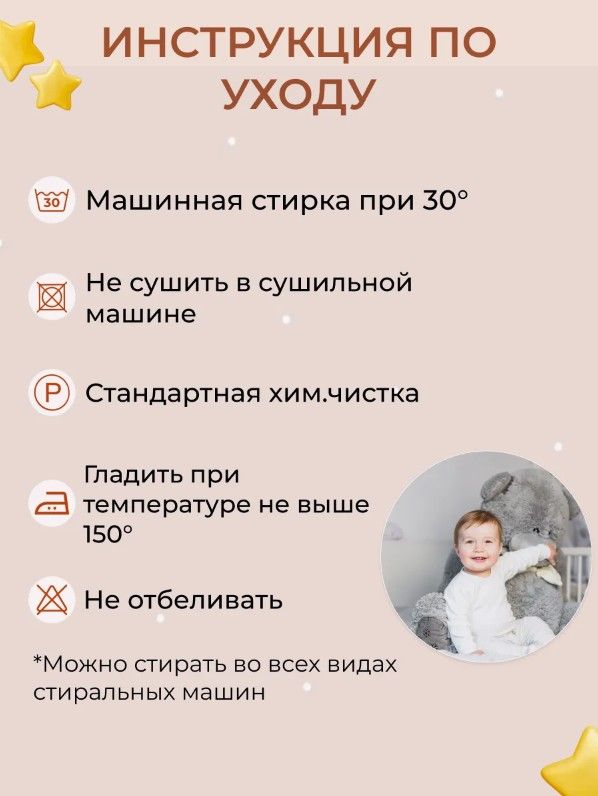 ИНСТРУКЦИЯ ПО УХОДУ

30

Машинная стирка при 30°

Не сушить в сушильной машине

P

Стандартная хим.чистка

Гладить при температуре не выше 150°

Не отбеливать

*Можно стирать во всех видах стиральных машин